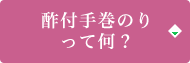 酢付手巻のり
って何？